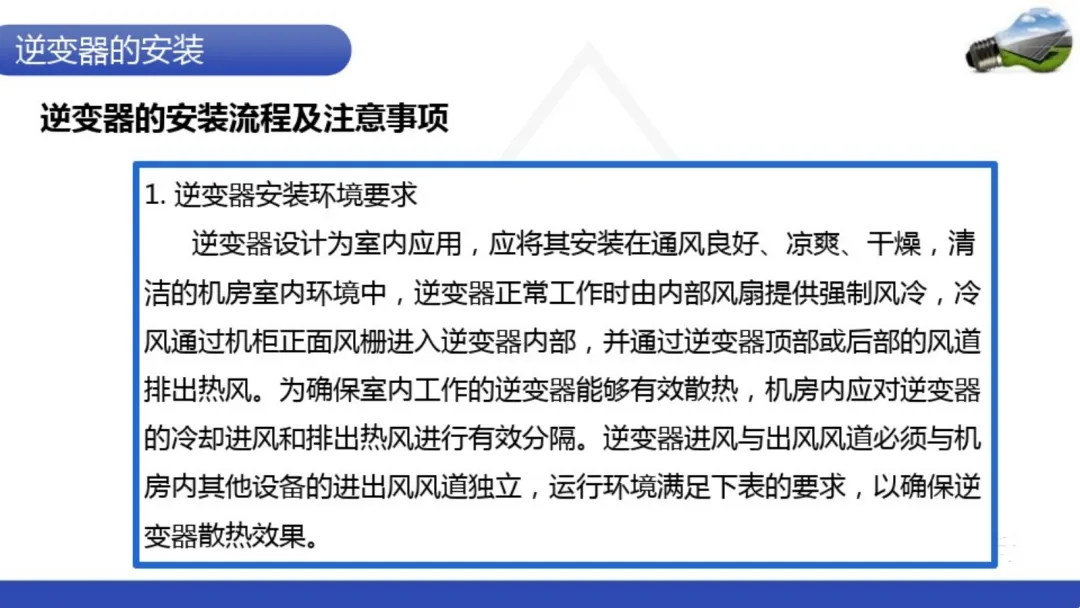 逆变器的安装

逆变器的安装流程及注意事项

1.逆变器安装环境要求

逆变器设计为室内应用，应将其安装在通风良好、凉爽、干燥，清洁的机房室内环境中，逆变器正常工作时由内部风扇提供强制风冷，冷风通过机柜正面风栅进入逆变器内部，并通过逆变器顶部或后部的风道排出热风。为确保室内工作的逆变器能够有效散热，机房内应对逆变器的冷却进风和排出热风进行有效分隔。逆变器进风与出风风道必须与机房内其他设备的进出风风道独立，运行环境满足下表的要求，以确保逆变器散热效果。